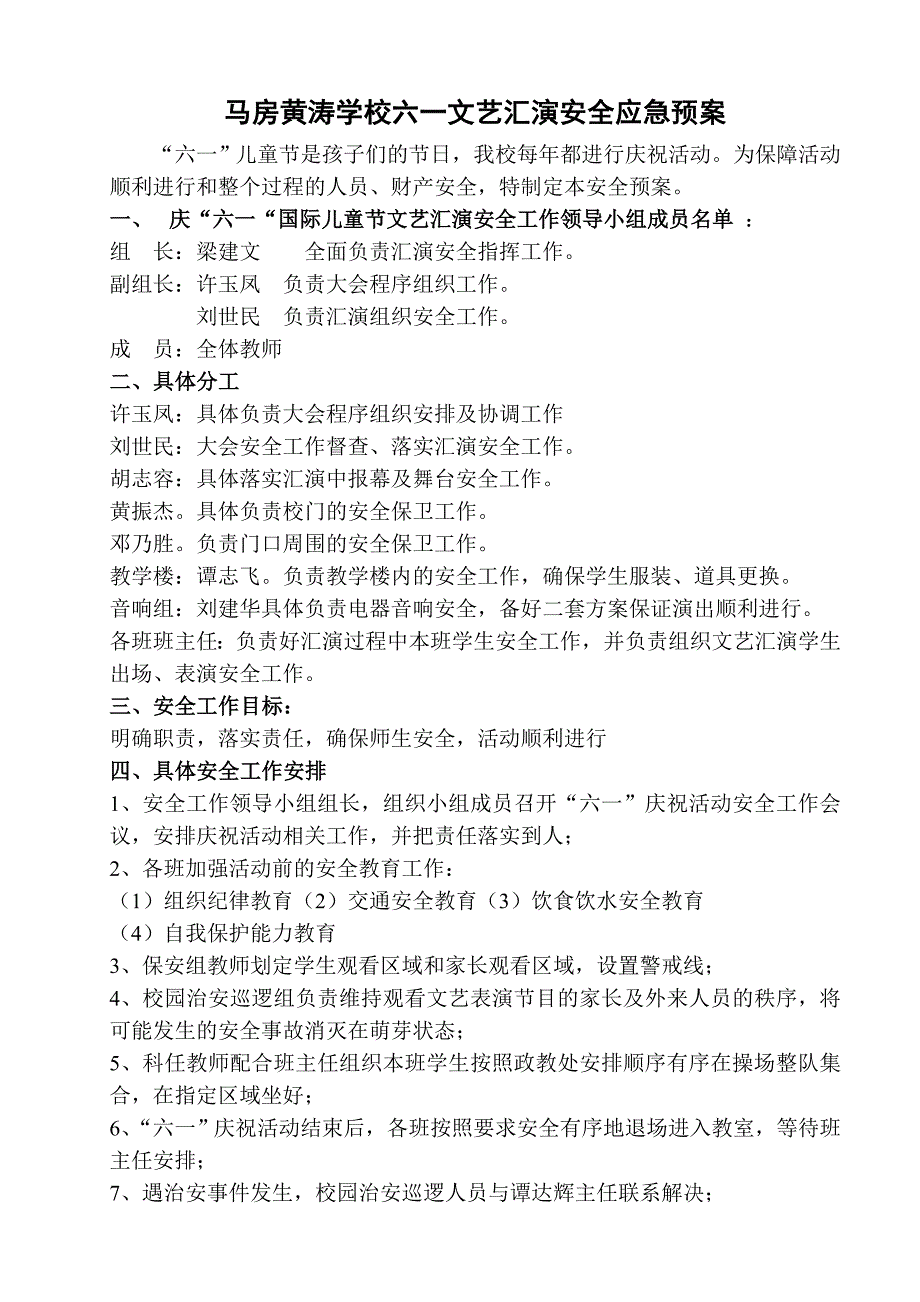 马房黄涛学校六一文艺汇演安全应急预案

“六一”儿童节是孩子们的节日，我校每年都进行庆祝活动。为保障活动顺利进行和整个过程的人员、财产安全，特制定本安全预案。

一、 庆“六一“国际儿童节文艺汇演安全工作领导小组成员名单 ：

组 长：梁建文 全面负责汇演安全指挥工作。

副组长：许玉凤 负责大会程序组织工作。

刘世民 负责汇演组织安全工作。

成 员：全体教师

二、具体分工

许玉凤：具体负责大会程序组织安排及协调工作

刘世民：大会安全工作督查、落实汇演安全工作。

胡志容：具体落实汇演中报幕及舞台安全工作。

黄振杰。具体负责校门的安全保卫工作。

邓乃胜。负责门口周围的安全保卫工作。

教学楼：谭志飞。负责教学楼内的安全工作，确保学生服装、道具更换。

音响组：刘建华具体负责电器音响安全，备好二套方案保证演出顺利进行。

各班班主任：负责好汇演过程中本班学生安全工作，并负责组织文艺汇演学生出场、表演安全工作。

三、安全工作目标：

明确职责，落实责任，确保师生安全，活动顺利进行

四、具体安全工作安排

1、安全工作领导小组组长，组织小组成员召开“六一”庆祝活动安全工作会议，安排庆祝活动相关工作，并把责任落实到人；

2、各班加强活动前的安全教育工作：

（1）组织纪律教育（2）交通安全教育（3）饮食饮水安全教育

（4）自我保护能力教育

3、保安组教师划定学生观看区域和家长观看区域，设置警戒线；

4、校园治安巡逻组负责维持观看文艺表演节目的家长及外来人员的秩序，将可能发生的安全事故消灭在萌芽状态；

5、科任教师配合班主任组织本班学生按照政教处安排顺序有序在操场整队集合，在指定区域坐好；

6、“六一”庆祝活动结束后，各班按照要求安全有序地退场进入教室，等待班主任安排；

7、遇治安事件发生，校园治安巡逻人员与谭达辉主任联系解决；